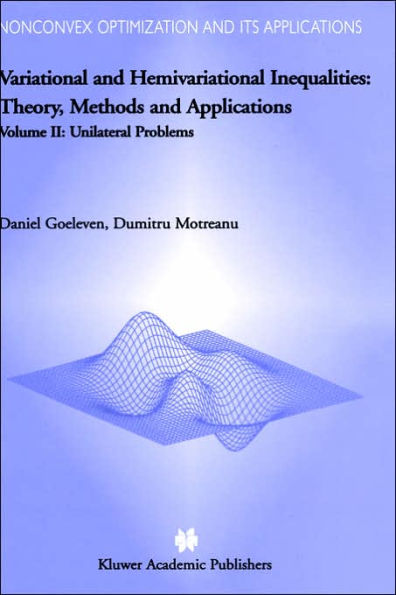 NONCONVEX OPTIMIZATION AND ITS APPLICATIONS

Variational and Hemivariational Inequalities: Theory, Methods and Applications
Volume II: Unilateral Problems

Daniel Goeleven, Dumitru Motreanu

Kluwer Academic Publishers